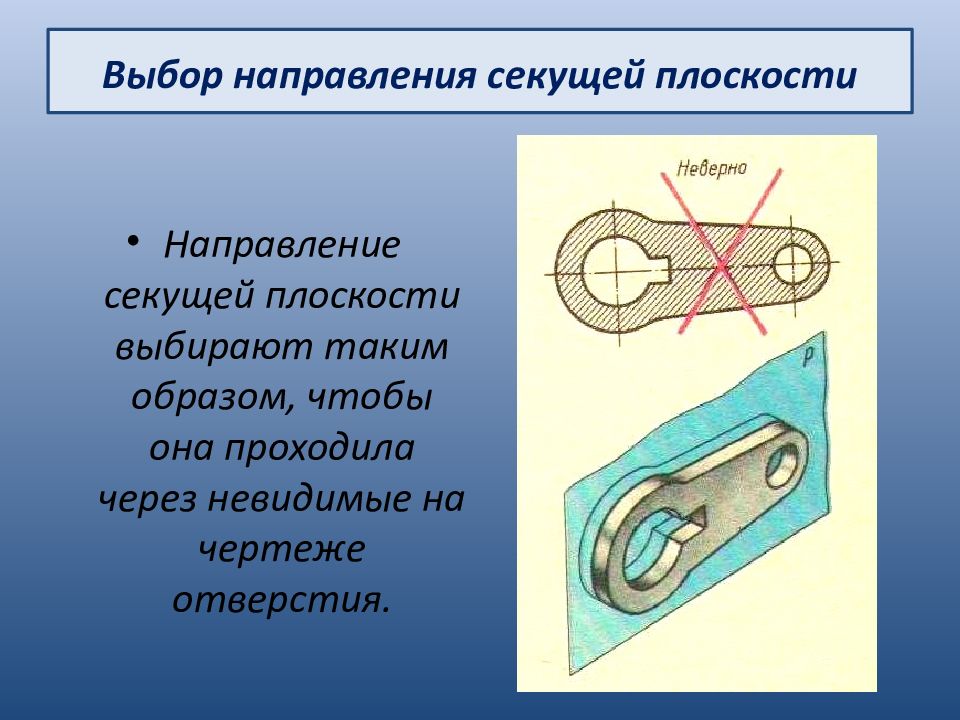 Выбор направления секущей плоскости

• Направление секущей плоскости выбирают таким образом, чтобы она проходила через невидимые на чертеже отверстия.

Неверно

P